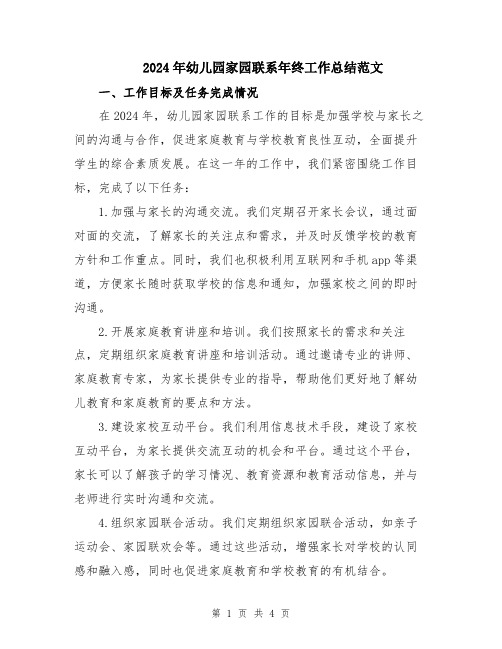 2024年幼儿园家园联系年终工作总结范文

一、工作目标及任务完成情况

在2024年，幼儿园家园联系工作的目标是加强学校与家长之间的沟通与合作，促进家庭教育与学校教育良性互动，全面提升学生的综合素质发展。在这一年的工作中，我们紧密围绕工作目标，完成了以下任务：

1.加强与家长的沟通交流。我们定期召开家长会议，通过面对面的交流，了解家长的关注点和需求，并及时反馈学校的教育方针和工作重点。同时，我们也积极利用互联网和手机app等渠道，方便家长随时获取学校的信息和通知，加强家校之间的即时沟通。

2.开展家庭教育讲座和培训。我们按照家长的需求和关注点，定期组织家庭教育讲座和培训活动。通过邀请专业的讲师、家庭教育专家，为家长提供专业的指导，帮助他们更好地了解幼儿教育和家庭教育的要点和方法。

3.建设家校互动平台。我们利用信息技术手段，建设了家校互动平台，为家长提供交流互动的机会和平台。通过这个平台，家长可以了解孩子的学习情况、教育资源和教育活动信息，并与老师进行实时沟通和交流。

4.组织家园联合活动。我们定期组织家园联合活动，如亲子运动会、家园联欢会等。通过这些活动，增强家长对学校的认同感和融入感，同时也促进家庭教育和学校教育的有机结合。

第 1 页 共 4 页